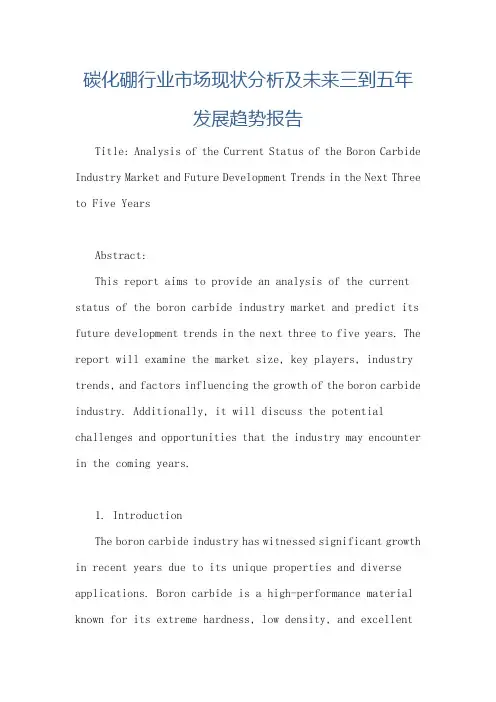 碳化硼行业市场现状分析及未来三到五年发展趋势报告

Title: Analysis of the Current Status of the Boron Carbide Industry Market and Future Development Trends in the Next Three to Five Years

Abstract:

This report aims to provide an analysis of the current status of the boron carbide industry market and predict its future development trends in the next three to five years. The report will examine the market size, key players, industry trends, and factors influencing the growth of the boron carbide industry. Additionally, it will discuss the potential challenges and opportunities that the industry may encounter in the coming years.

1. Introduction

The boron carbide industry has witnessed significant growth in recent years due to its unique properties and diverse applications. Boron carbide is a high-performance material known for its extreme hardness, low density, and excellent